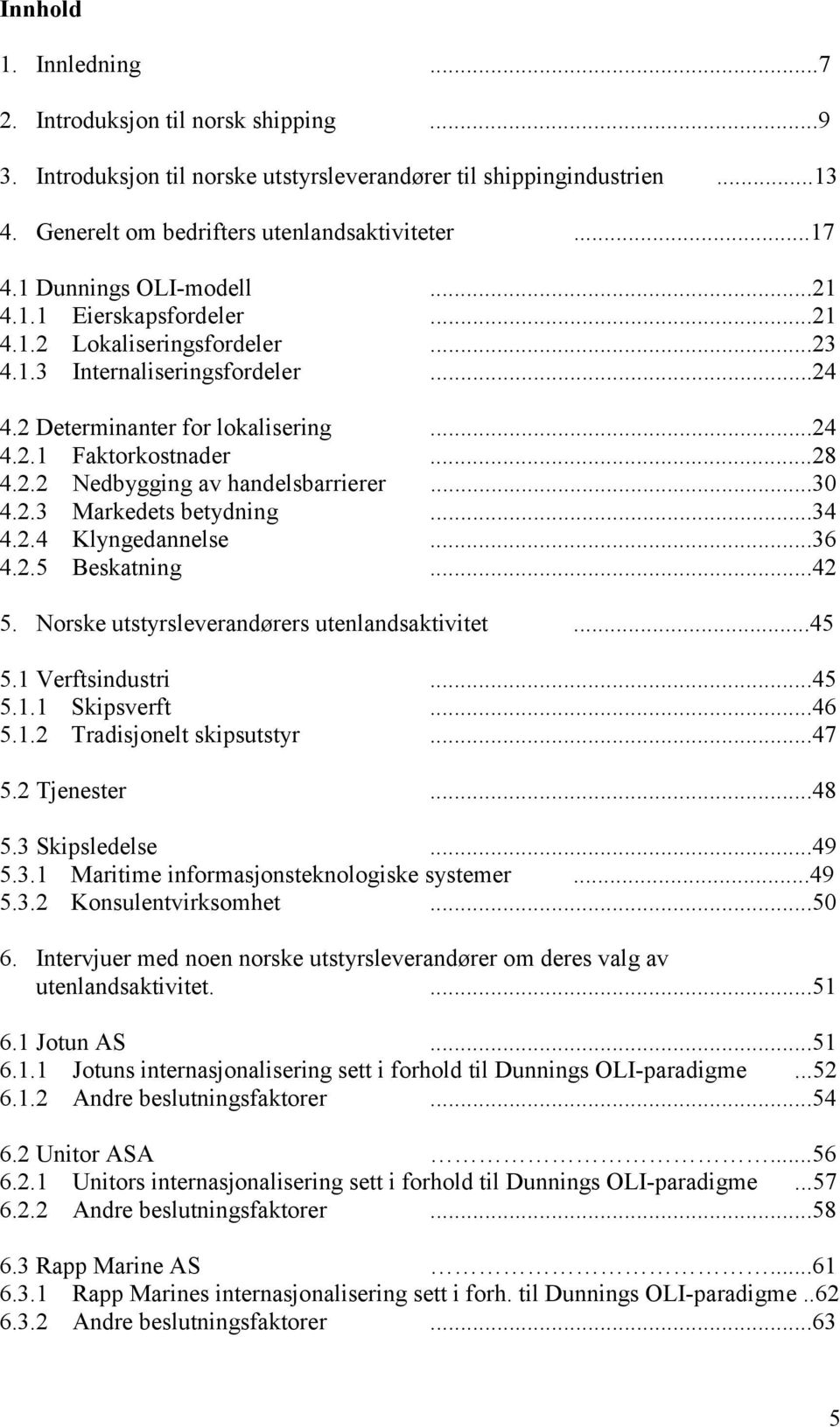 Innhold

1. Innledning ...7
2. Introduksjon til norsk shipping ...9
3. Introduksjon til norske utstyrsleverandører til shippingindustrien ...13
4. Generelt om bedrifters utenlandsaktiviteter ...17

4.1 Dunnings OLI-modell ...21
4.1.1 Eierskapsfordeler ...21
4.1.2 Lokaliseringsfordeler ...23
4.1.3 Internaliseringsfordeler ...24

4.2 Determinanter for lokalisering ...24
4.2.1 Faktorkostnader ...28
4.2.2 Nedbygging av handelsbarrierer ...30
4.2.3 Markedets betydning ...34
4.2.4 Klyngedannelse ...36
4.2.5 Beskatning ...42

5. Norske utstyrsleverandørers utenlandsaktivitet ...45

5.1 Verftsindustri ...45
5.1.1 Skipsverft ...46
5.1.2 Tradisjonelt skipsutstyr ...47

5.2 Tjenester ...48

5.3 Skipsledelse ...49
5.3.1 Maritime informasjonsteknologiske systemer ...49
5.3.2 Konsulentvirksomhet ...50

6. Intervjuer med noen norske utstyrsleverandører om deres valg av utenlandsaktivitet. ...51

6.1 Jotun AS ...51
6.1.1 Jotuns internasjonalisering sett i forhold til Dunnings OLI-paradigme ...52
6.1.2 Andre beslutningsfaktorer ...54

6.2 Unitor ASA ...56
6.2.1 Unitors internasjonalisering sett i forhold til Dunnings OLI-paradigme ...57
6.2.2 Andre beslutningsfaktorer ...58

6.3 Rapp Marine AS ...61
6.3.1 Rapp Marines internasjonalisering sett i forh. til Dunnings OLI-paradigme ..62
6.3.2 Andre beslutningsfaktorer ...63

5